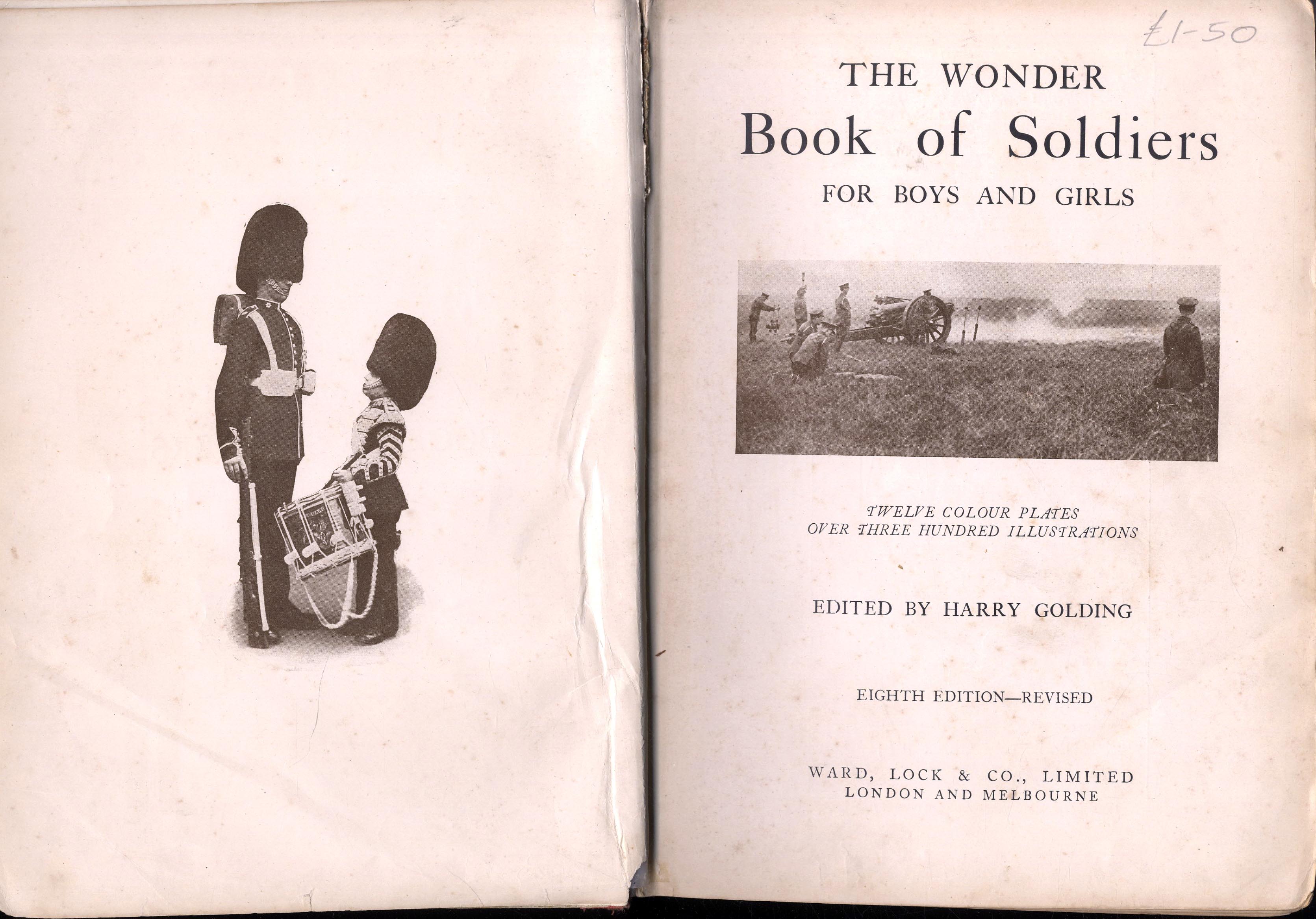 £1-50

THE WONDER
Book of Soldiers
FOR BOYS AND GIRLS

TWELVE COLOUR PLATES
OVER THREE HUNDRED ILLUSTRATIONS

EDITED BY HARRY GOLDING

EIGHTH EDITION—REVISED

WARD, LOCK & CO., LIMITED
LONDON AND MELBOURNE